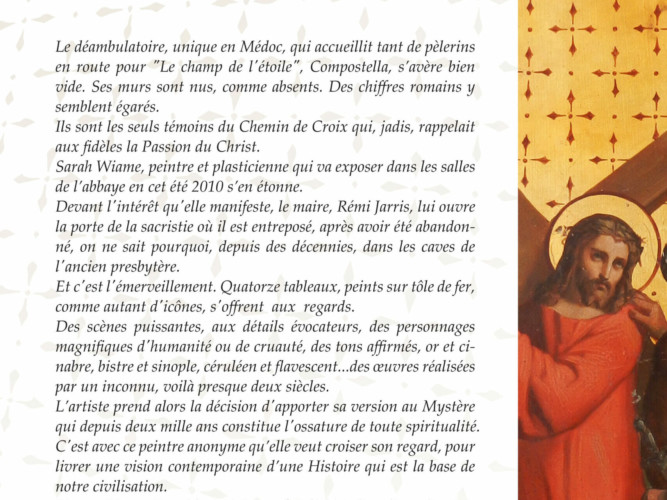 Le déambulatoire, unique en Médoc, qui accueillit tant de pèlerins en route pour "Le champ de l'étoile", Compostella, s'avère bien vide. Ses murs sont nus, comme absents. Des chiffres romains y semblent égarés.
Ils sont les seuls témoins du Chemin de Croix qui, jadis, rappelait aux fidèles la Passion du Christ.
Sarah Wiame, peintre et plasticienne qui va exposer dans les salles de l'abbaye en cet été 2010 s'en étonne.
Devant l'intérêt qu'elle manifeste, le maire, Rémi Jarris, lui ouvre la porte de la sacristie où il est entreposé, après avoir été abandonné, on ne sait pourquoi, depuis des décennies, dans les caves de l'ancien presbytère.
Et c'est l'émerveillement. Quatorze tableaux, peints sur tôle de fer, comme autant d'icônes, s'offrent aux regards.
Des scènes puissantes, aux détails évocateurs, des personnages magnifiques d'humanité ou de cruauté, des tons affirmés, or et cinabre, bistre et sinople, céruléen et flavescent...des œuvres réalisées par un inconnu, voilà presque deux siècles.
L'artiste prend alors la décision d'apporter sa version au Mystère qui depuis deux mille ans constitue l'ossature de toute spiritualité.
C'est avec ce peintre anonyme qu'elle veut croiser son regard, pour livrer une vision contemporaine d'une Histoire qui est la base de notre civilisation.